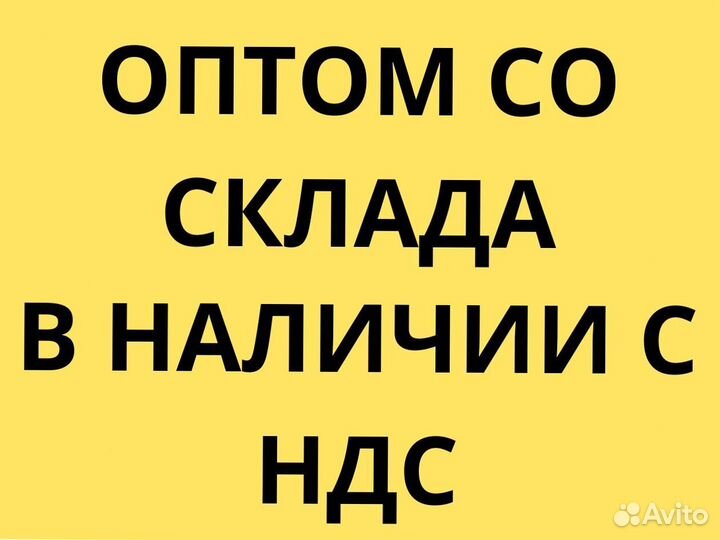 ОПТОМ СО СКЛАДА В НАЛИЧИИ С НДС

Avito